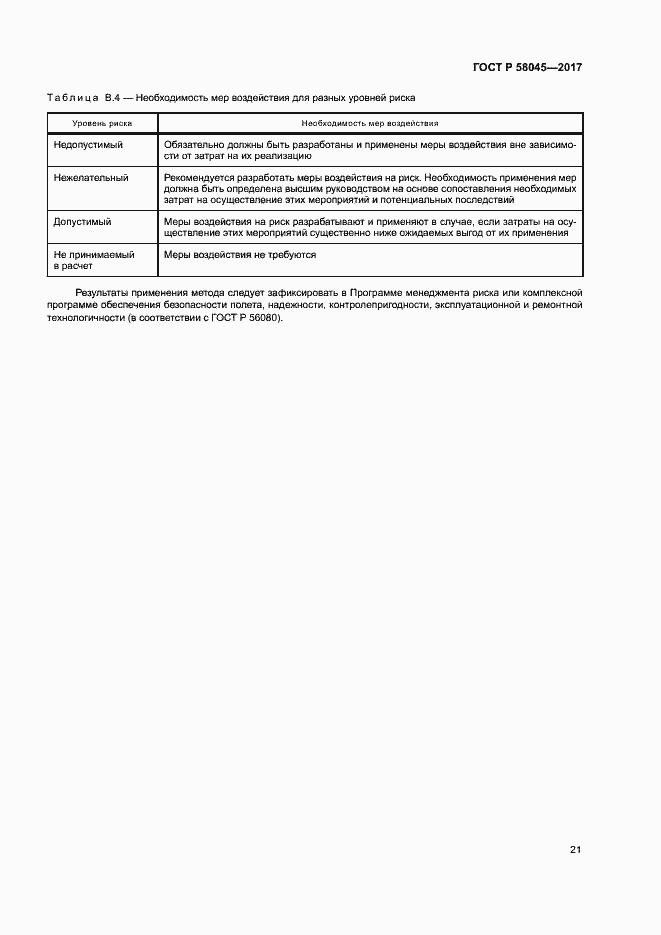 ГОСТ Р 58045—2017

Таблица В.4 — Необходимость мер воздействия для разных уровней риска

| Уровень риска | Необходимость мер воздействия |
|---|---|
| Недопустимый | Обязательно должны быть разработаны и применены меры воздействия вне зависимости от затрат на их реализацию |
| Нежелательный | Рекомендуется разработать меры воздействия на риск. Необходимость применения мер должна быть определена высшим руководством на основе сопоставления необходимых затрат на осуществление этих мероприятий и потенциальных последствий |
| Допустимый | Меры воздействия на риск разрабатывают и применяют в случае, если затраты на осуществление этих мероприятий существенно ниже ожидаемых выгод от их применения |
| Не принимаемый в расчет | Меры воздействия не требуются |

Результаты применения метода следует зафиксировать в Программе менеджмента риска или комплексной программе обеспечения безопасности полета, надежности, контролепригодности, эксплуатационной и ремонтной технологичности (в соответствии с ГОСТ Р 56080).

21